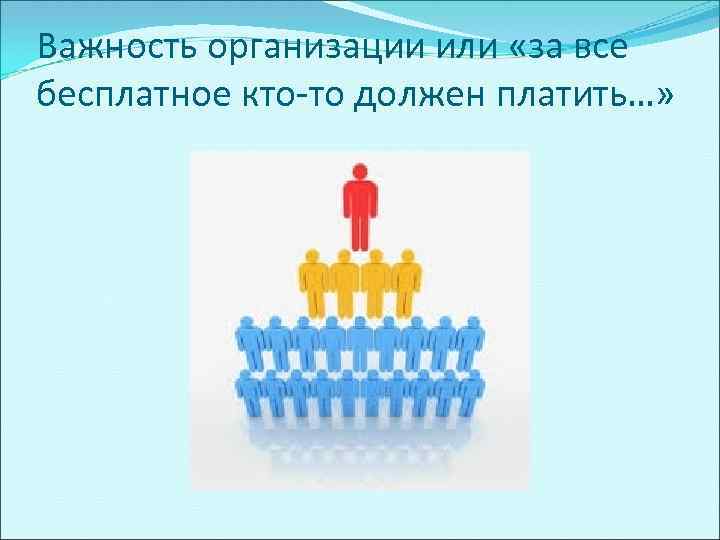 Важность организации или «за все бесплатное кто-то должен платить…»